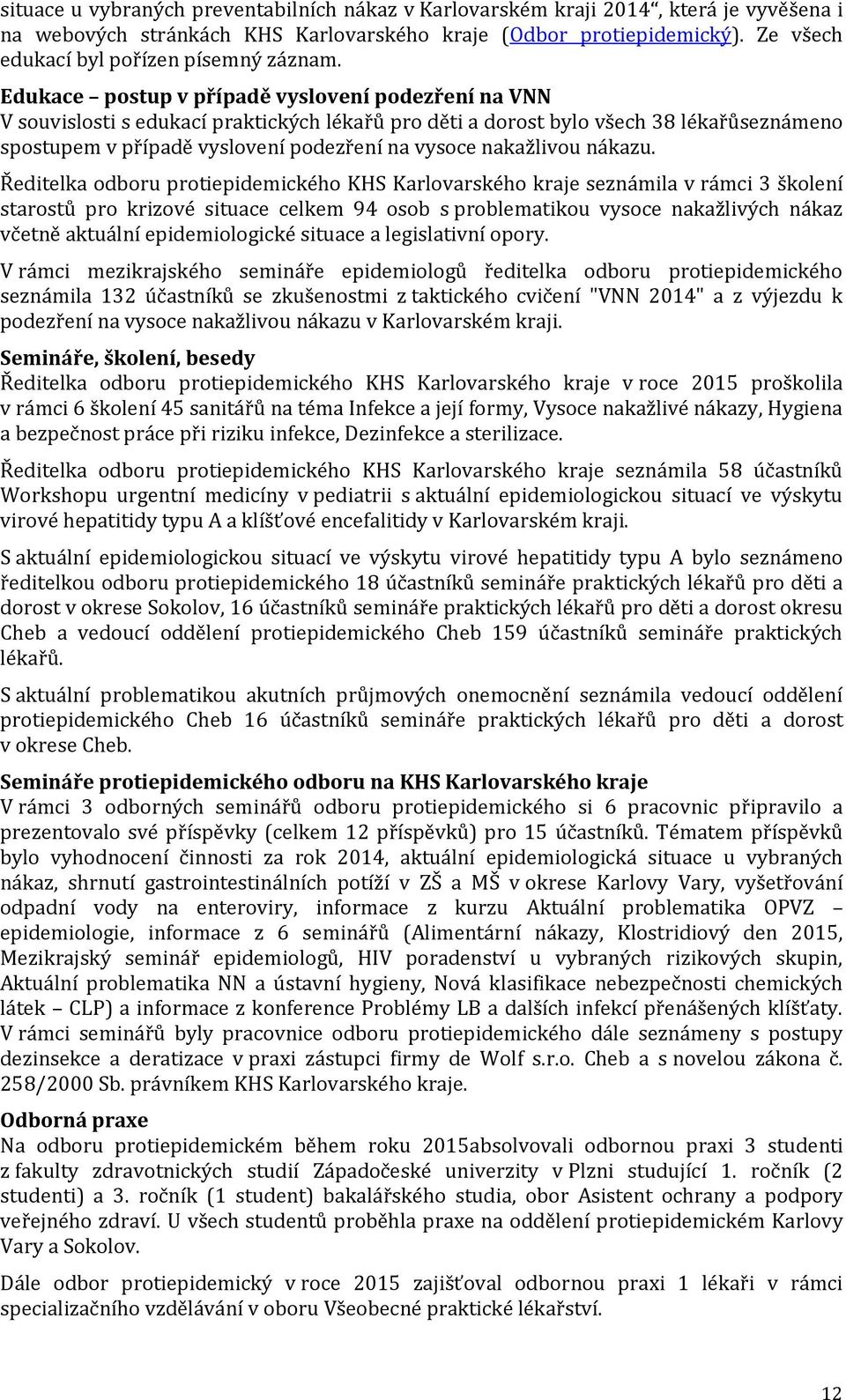 situace u vybraných preventabilních nákaz v Karlovarském kraji 2014“, která je vyvěšena i na webových stránkách KHS Karlovarského kraje (Odbor protiepidemický). Ze všech edukací byl pořízen písemný záznam.

Edukace – postup v případě vyslovení podezření na VNN
V souvislosti s edukací praktických lékařů pro děti a dorost bylo všech 38 lékařůseznámeno spostupem v případě vyslovení podezření na vysoce nakažlivou nákazu.

Ředitelka odboru protiepidemického KHS Karlovarského kraje seznámila v rámci 3 školení starostů pro krizové situace celkem 94 osob s problematikou vysoce nakažlivých nákaz včetně aktuální epidemiologické situace a legislativní opory.

V rámci mezikrajského semináře epidemiologů ředitelka odboru protiepidemického seznámila 132 účastníků se zkušenostmi z taktického cvičení "VNN 2014" a z výjezdu k podezření na vysoce nakažlivou nákazu v Karlovarském kraji.

Semináře, školení, besedy
Ředitelka odboru protiepidemického KHS Karlovarského kraje v roce 2015 proškolila v rámci 6 školení 45 sanitářů na téma Infekce a její formy, Vysoce nakažlivé nákazy, Hygiena a bezpečnost práce při riziku infekce, Dezinfekce a sterilizace.

Ředitelka odboru protiepidemického KHS Karlovarského kraje seznámila 58 účastníků Workshopu urgentní medicíny v pediatrii s aktuální epidemiologickou situací ve výskytu virové hepatitidy typu A a klíšťové encefalitidy v Karlovarském kraji.

S aktuální epidemiologickou situací ve výskytu virové hepatitidy typu A bylo seznámeno ředitelkou odboru protiepidemického 18 účastníků semináře praktických lékařů pro děti a dorost v okrese Sokolov, 16 účastníků semináře praktických lékařů pro děti a dorost okresu Cheb a vedoucí oddělení protiepidemického Cheb 159 účastníků semináře praktických lékařů.

S aktuální problematikou akutních průjmových onemocnění seznámila vedoucí oddělení protiepidemického Cheb 16 účastníků semináře praktických lékařů pro děti a dorost v okrese Cheb.

Semináře protiepidemického odboru na KHS Karlovarského kraje
V rámci 3 odborných seminářů odboru protiepidemického si 6 pracovnic připravilo a prezentovalo své příspěvky (celkem 12 příspěvků) pro 15 účastníků. Tématem příspěvků bylo vyhodnocení činnosti za rok 2014, aktuální epidemiologická situace u vybraných nákaz, shrnutí gastrointestinálních potíží v ZŠ a MŠ v okrese Karlovy Vary, vyšetřování odpadní vody na enteroviry, informace z kurzu Aktuální problematika OPVZ – epidemiologie, informace z 6 seminářů (Alimentární nákazy, Klostridiový den 2015, Mezikrajský seminář epidemiologů, HIV poradenství u vybraných rizikových skupin, Aktuální problematika NN a ústavní hygieny, Nová klasifikace nebezpečnosti chemických látek – CLP) a informace z konference Problémy LB a dalších infekcí přenášených klíšťaty. V rámci seminářů byly pracovnice odboru protiepidemického dále seznámeny s postupy dezinsekce a deratizace v praxi zástupci firmy de Wolf s.r.o. Cheb a s novelou zákona č. 258/2000 Sb. právníkem KHS Karlovarského kraje.

Odborná praxe
Na odboru protiepidemickém během roku 2015absolvovali odbornou praxi 3 studenti z fakulty zdravotnických studií Západočeské univerzity v Plzni studující 1. ročník (2 studenti) a 3. ročník (1 student) bakalářského studia, obor Asistent ochrany a podpory veřejného zdraví. U všech studentů proběhla praxe na oddělení protiepidemickém Karlovy Vary a Sokolov.

Dále odbor protiepidemický v roce 2015 zajišťoval odbornou praxi 1 lékaři v rámci specializačního vzdělávání v oboru Všeobecné praktické lékařství.

12